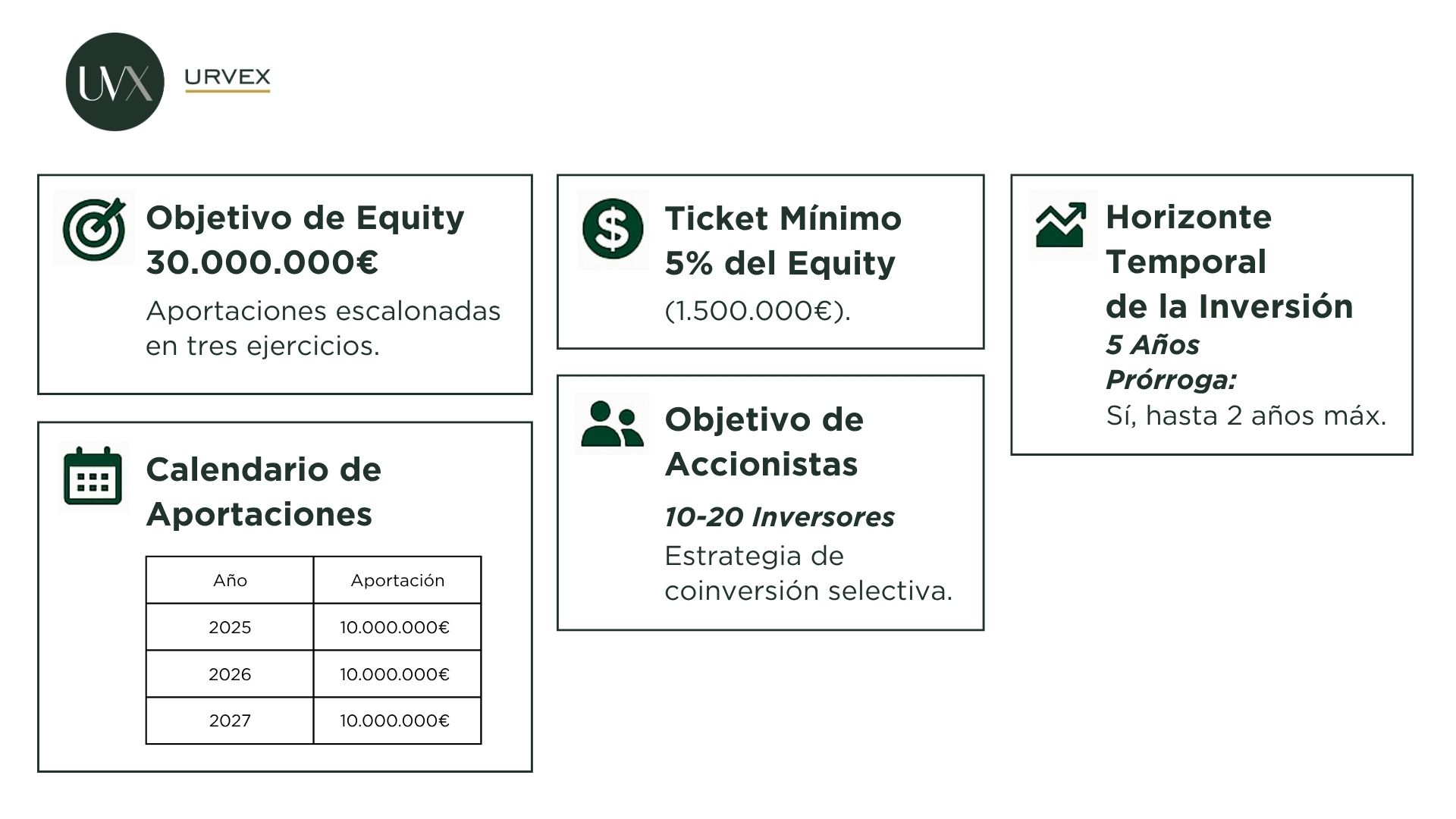 UVX

URVEX

Objetivo de Equity
30.000.000€

Aportaciones escalonadas en tres ejercicios.

Calendario de Aportaciones

| Año | Aportación |
|---|---|
| 2025 | 10.000.000€ |
| 2026 | 10.000.000€ |
| 2027 | 10.000.000€ |

Ticket Mínimo
5% del Equity

(1.500.000€).

Objetivo de Accionistas

10-20 Inversores

Estrategia de coinversión selectiva.

Horizonte Temporal
de la Inversión

5 Años

Prórroga:

Sí, hasta 2 años máx.